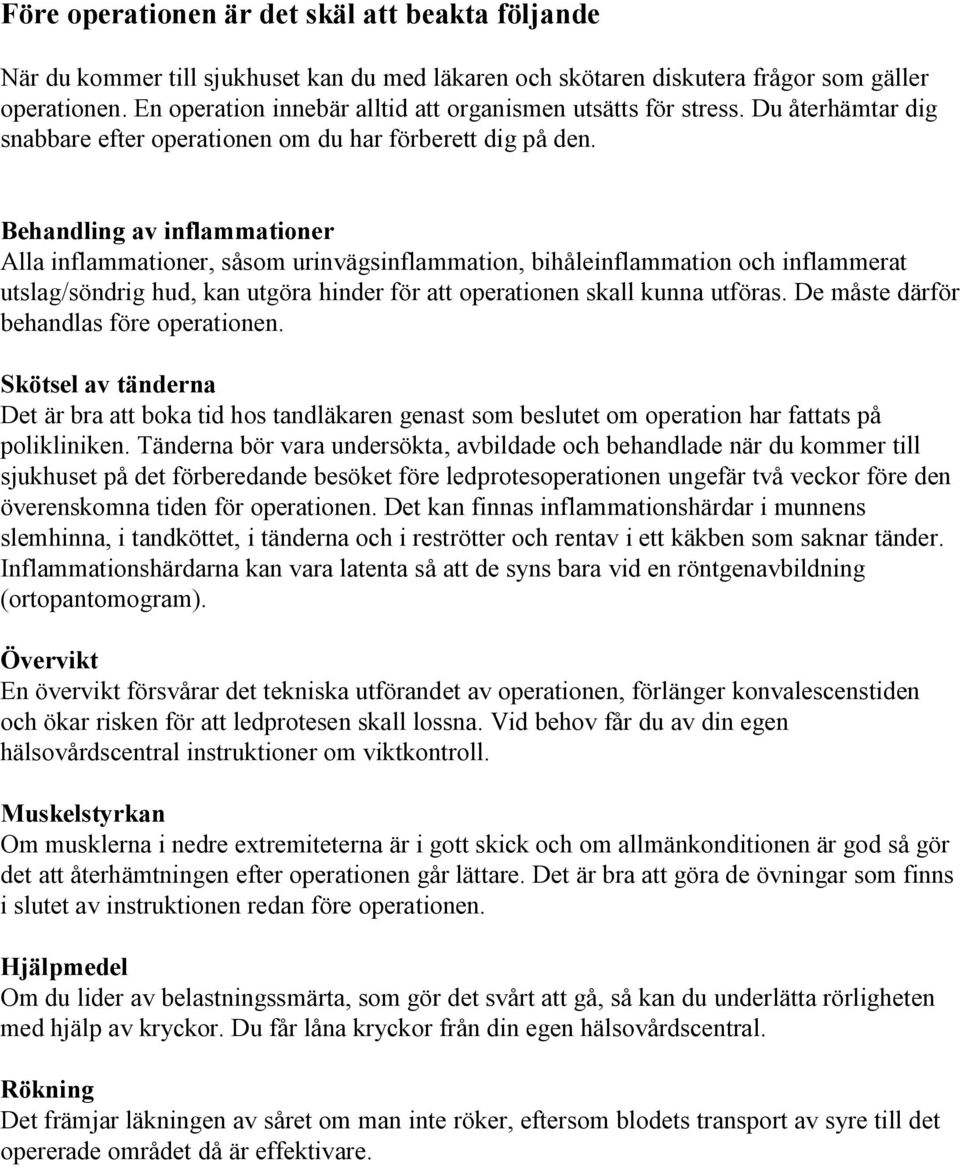 Före operationen är det skäl att beakta följande

När du kommer till sjukhuset kan du med läkaren och skötaren diskutera frågor som gäller operationen. En operation innebär alltid att organismen utsätts för stress. Du återhämtar dig snabbare efter operationen om du har förberett dig på den.

Behandling av inflammationer
Alla inflammationer, såsom urinvägsinflammation, bihåleinflammation och inflammerat utslag/söndrig hud, kan utgöra hinder för att operationen skall kunna utföras. De måste därför behandlas före operationen.

Skötsel av tänderna
Det är bra att boka tid hos tandläkaren genast som beslutet om operation har fattats på polikliniken. Tänderna bör vara undersökta, avbildade och behandlade när du kommer till sjukhuset på det förberedande besöket före ledprotesoperationen ungefär två veckor före den överenskomna tiden för operationen. Det kan finnas inflammationshärdar i munnens slemhinna, i tandköttet, i tänderna och i reströtter och rentav i ett käkben som saknar tänder. Inflammationshärdarna kan vara latenta så att de syns bara vid en röntgenavbildning (ortopantomogram).

Övervikt
En övervikt försvårar det tekniska utförandet av operationen, förlänger konvalescenstiden och ökar risken för att ledprotesen skall lossna. Vid behov får du av din egen hälsovårdscentral instruktioner om viktkontroll.

Muskelstyrkan
Om musklerna i nedre extremiteterna är i gott skick och om allmänkonditionen är god så gör det att återhämtningen efter operationen går lättare. Det är bra att göra de övningar som finns i slutet av instruktionen redan före operationen.

Hjälpmedel
Om du lider av belastningssmärta, som gör det svårt att gå, så kan du underlätta rörligheten med hjälp av kryckor. Du får låna kryckor från din egen hälsovårdscentral.

Rökning
Det främjar läkningen av såret om man inte röker, eftersom blodets transport av syre till det opererade området då är effektivare.